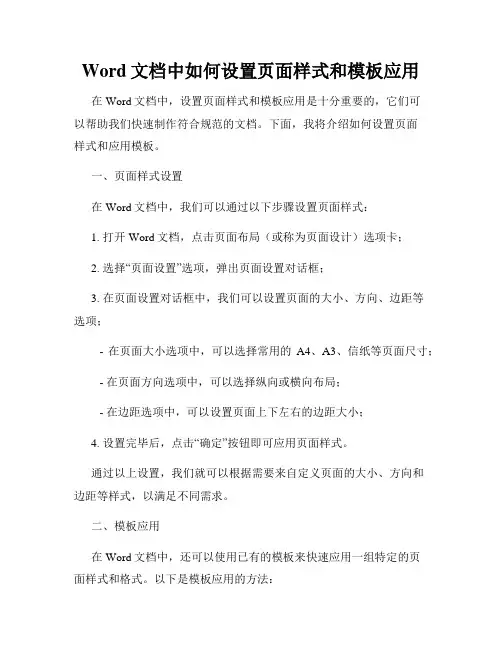 Word 文档中如何设置页面样式和模板应用

在 Word 文档中，设置页面样式和模板应用是十分重要的，它们可以帮助我们快速制作符合规范的文档。下面，我将介绍如何设置页面样式和应用模板。

一、页面样式设置

在 Word 文档中，我们可以通过以下步骤设置页面样式：

1. 打开 Word 文档，点击页面布局（或称为页面设计）选项卡；

2. 选择“页面设置”选项，弹出页面设置对话框；

3. 在页面设置对话框中，我们可以设置页面的大小、方向、边距等选项：

- 在页面大小选项中，可以选择常用的 A4、A3、信纸等页面尺寸；

- 在页面方向选项中，可以选择纵向或横向布局；

- 在边距选项中，可以设置页面上下左右的边距大小；

4. 设置完毕后，点击“确定”按钮即可应用页面样式。

通过以上设置，我们就可以根据需要来自定义页面的大小、方向和边距等样式，以满足不同需求。

二、模板应用

在 Word 文档中，还可以使用已有的模板来快速应用一组特定的页面样式和格式。以下是模板应用的方法：